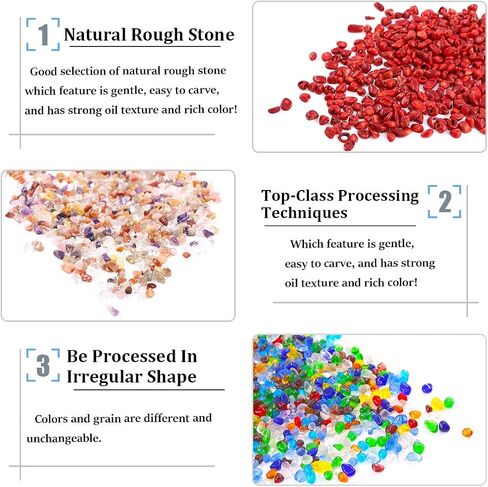 1 Natural Rough Stone

Good selection of natural rough stone which feature is gentle, easy to carve, and has strong oil texture and rich color!

Top-Class Processing Techniques 2

Which feature is gentle, easy to carve, and has strong oil texture and rich color!

3 Be Processed In Irregular Shape

Colors and grain are different and unchangeable.